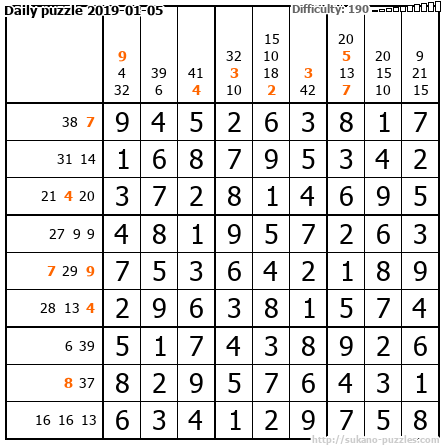 Daily puzzle 2019-01-05

Difficulty: 190

|  | 9 4 32 | 39 6 | 41 4 | 32 3 10 | 15 10 18 2 | 3 42 | 20 5 13 7 | 20 15 10 | 9 21 15 |
|---|---|---|---|---|---|---|---|---|---|
| 38 7 | 9 | 4 | 5 | 2 | 6 | 3 | 8 | 1 | 7 |
| 31 14 | 1 | 6 | 8 | 7 | 9 | 5 | 3 | 4 | 2 |
| 21 4 20 | 3 | 7 | 2 | 8 | 1 | 4 | 6 | 9 | 5 |
| 27 9 9 | 4 | 8 | 1 | 9 | 5 | 7 | 2 | 6 | 3 |
| 7 29 9 | 7 | 5 | 3 | 6 | 4 | 2 | 1 | 8 | 9 |
| 28 13 4 | 2 | 9 | 6 | 3 | 8 | 1 | 5 | 7 | 4 |
| 6 39 | 5 | 1 | 7 | 4 | 3 | 8 | 9 | 2 | 6 |
| 8 37 | 8 | 2 | 9 | 5 | 7 | 6 | 4 | 3 | 1 |
| 16 16 13 | 6 | 3 | 4 | 1 | 2 | 9 | 7 | 5 | 8 |

http://sukano-puzzles.com